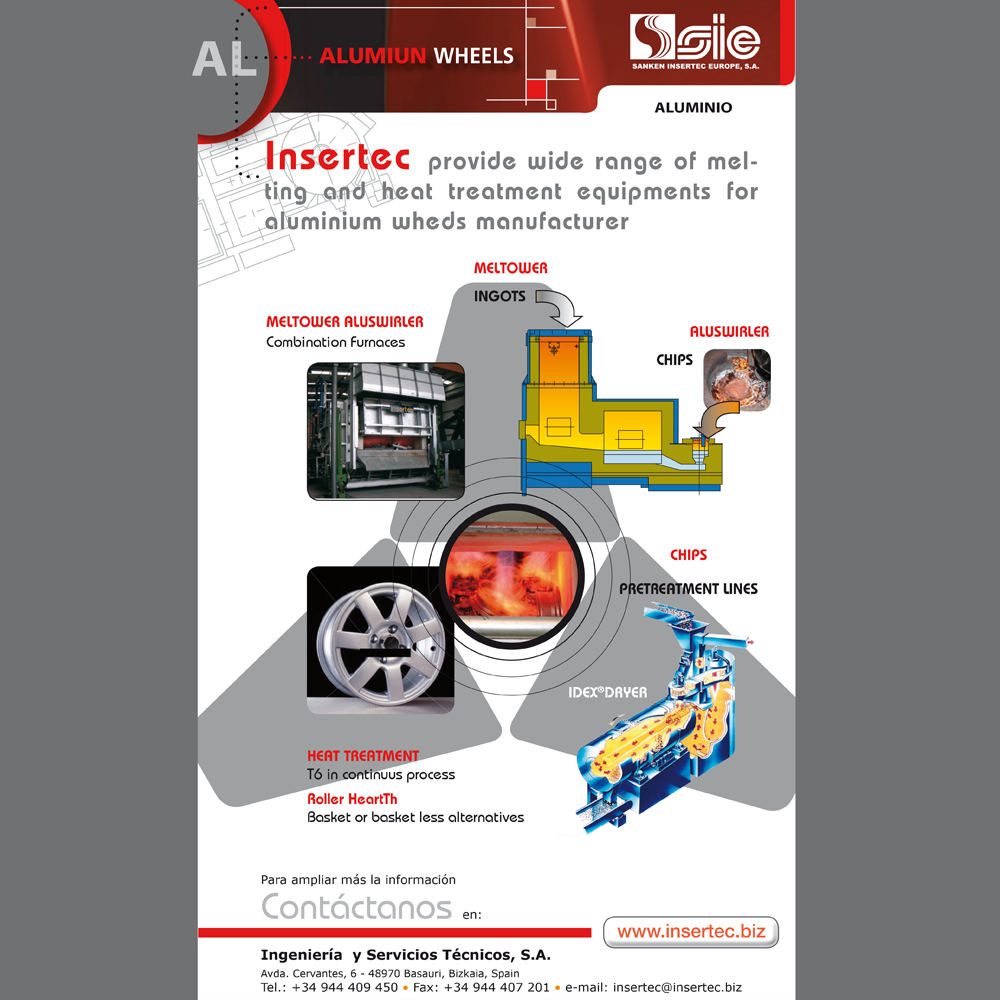 AL

ALUMIUN WHEELS

sie
SANKEN INSERTEC EUROPE, S.A.

ALUMINIO

Insertec provide wide range of melting and heat treatment equipments for aluminium wheds manufacturer

MELTOWER

INGOTS

MELTOWER ALUSWIRLER
Combination Furnaces

ALUSWIRLER

CHIPS

CHIPS

PRETREATMENT LINES

IDEX®DRYER

HEAT TREATMENT
T6 in continuus process

Roller HeartTh
Basket or basket less alternatives

Para ampliar más la información

Contáctanos en:

www.insertec.biz

Ingeniería y Servicios Técnicos, S.A.

Avda. Cervantes, 6 - 48970 Basauri, Bizkaia, Spain
Tel.: +34 944 409 450 • Fax: +34 944 407 201 • e-mail: insertec@insertec.biz